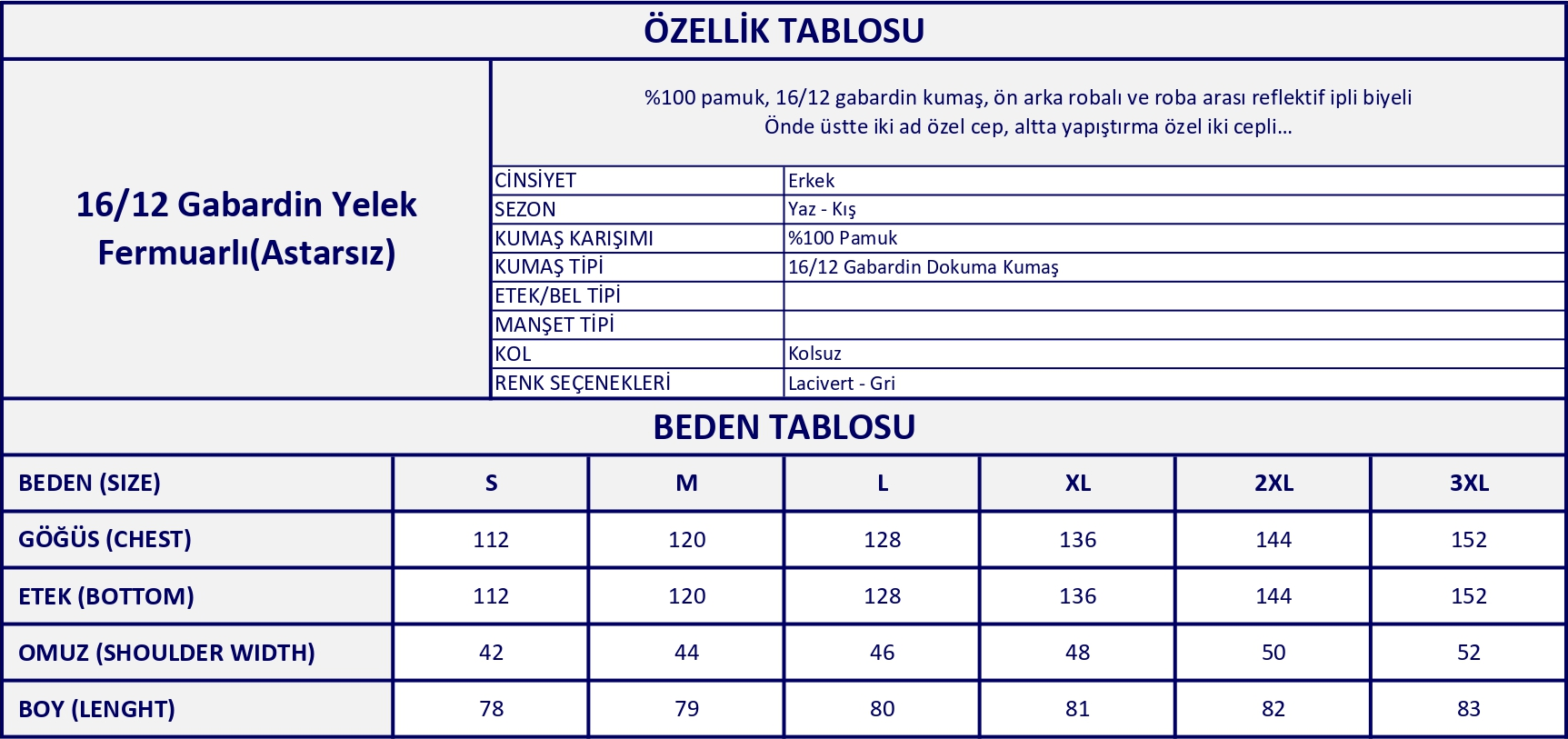 ÖZELLİK TABLOSU

16/12 Gabardin Yelek Fermuarlı(Astarsız)

%100 pamuk, 16/12 gabardin kumaş, ön arka robalı ve roba arası reflektif ipli biyeli
Önde üstte iki ad özel cep, altta yapıştırma özel iki cepli...

| CİNSİYET | Erkek |
|---|---|
| SEZON | Yaz - Kış |
| KUMAŞ KARIŞIMI | %100 Pamuk |
| KUMAŞ TİPİ | 16/12 Gabardin Dokuma Kumaş |
| ETEK/BEL TİPİ | |
| MANŞET TİPİ | |
| KOL | Kolsuz |
| RENK SEÇENEKLERİ | Lacivert - Gri |

BEDEN TABLOSU

| BEDEN (SIZE) | S | M | L | XL | 2XL | 3XL |
|---|---|---|---|---|---|---|
| GÖĞÜS (CHEST) | 112 | 120 | 128 | 136 | 144 | 152 |
| ETEK (BOTTOM) | 112 | 120 | 128 | 136 | 144 | 152 |
| OMUZ (SHOULDER WIDTH) | 42 | 44 | 46 | 48 | 50 | 52 |
| BOY (LENGHT) | 78 | 79 | 80 | 81 | 82 | 83 |